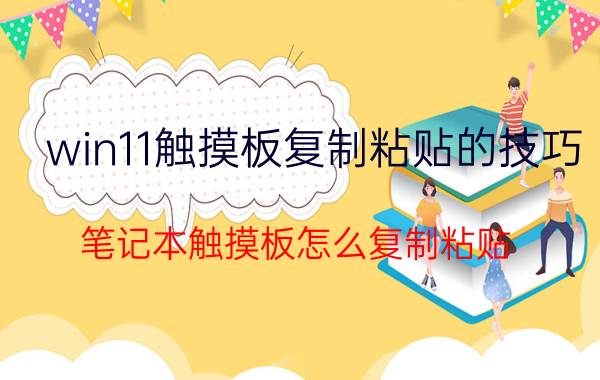 win11触摸板复制粘贴的技巧

笔记本触摸板怎么复制粘贴